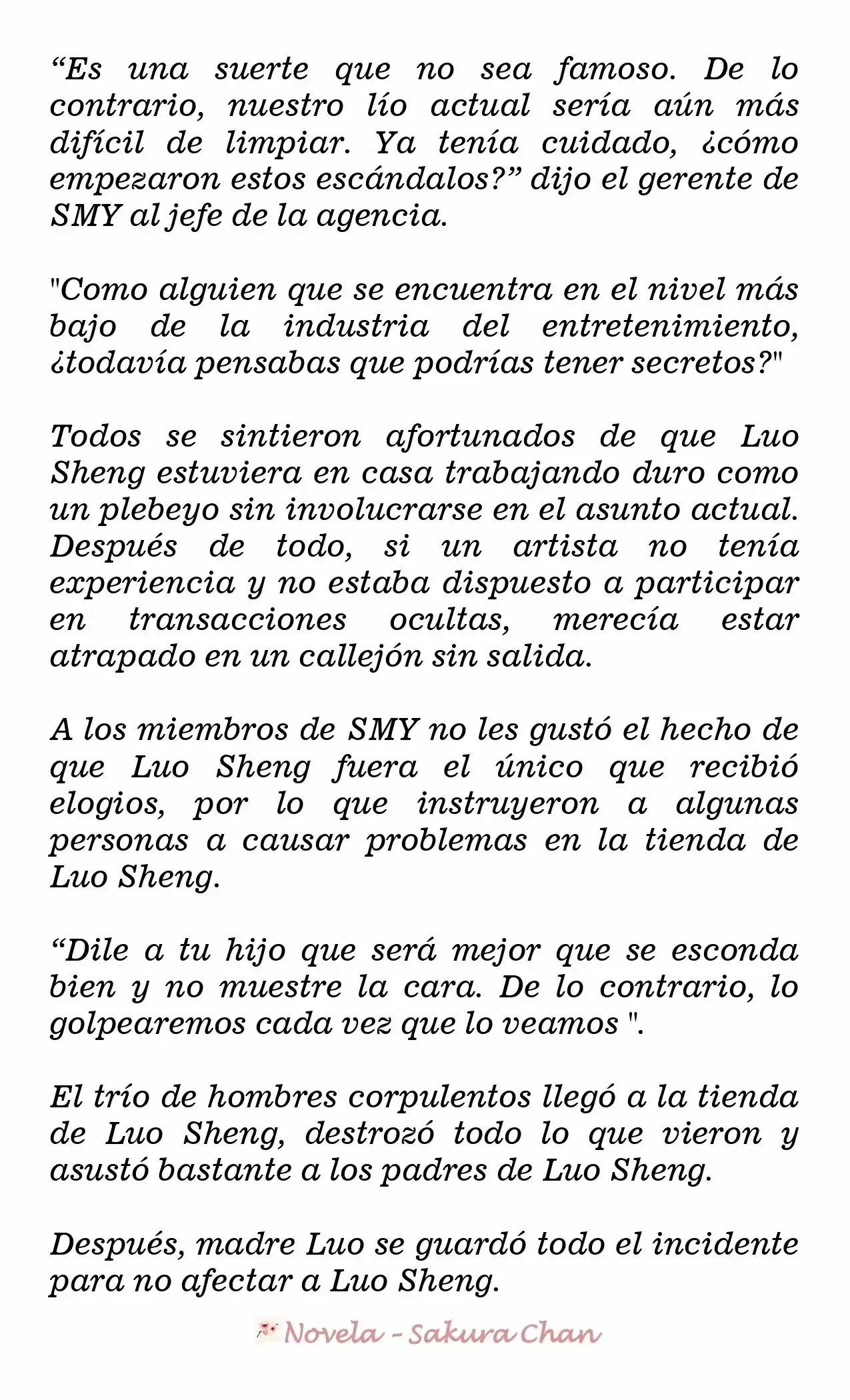 “Es una suerte que no sea famoso. De lo contrario, nuestro lío actual sería aún más difícil de limpiar. Ya tenía cuidado, ¿cómo empezaron estos escándalos?” dijo el gerente de SMY al jefe de la agencia.

"Como alguien que se encuentra en el nivel más bajo de la industria del entretenimiento, ¿todavía pensabas que podrías tener secretos?"

Todos se sintieron afortunados de que Luo Sheng estuviera en casa trabajando duro como un plebeyo sin involucrarse en el asunto actual. Después de todo, si un artista no tenía experiencia y no estaba dispuesto a participar en transacciones ocultas, merecía estar atrapado en un callejón sin salida.

A los miembros de SMY no les gustó el hecho de que Luo Sheng fuera el único que recibió elogios, por lo que instruyeron a algunas personas a causar problemas en la tienda de Luo Sheng.

“Dile a tu hijo que será mejor que se esconda bien y no muestre la cara. De lo contrario, lo golpearemos cada vez que lo veamos ".

El trío de hombres corpulentos llegó a la tienda de Luo Sheng, destrozó todo lo que vieron y asustó bastante a los padres de Luo Sheng.

Después, madre Luo se guardó todo el incidente para no afectar a Luo Sheng.

Novela - Sakura Chan